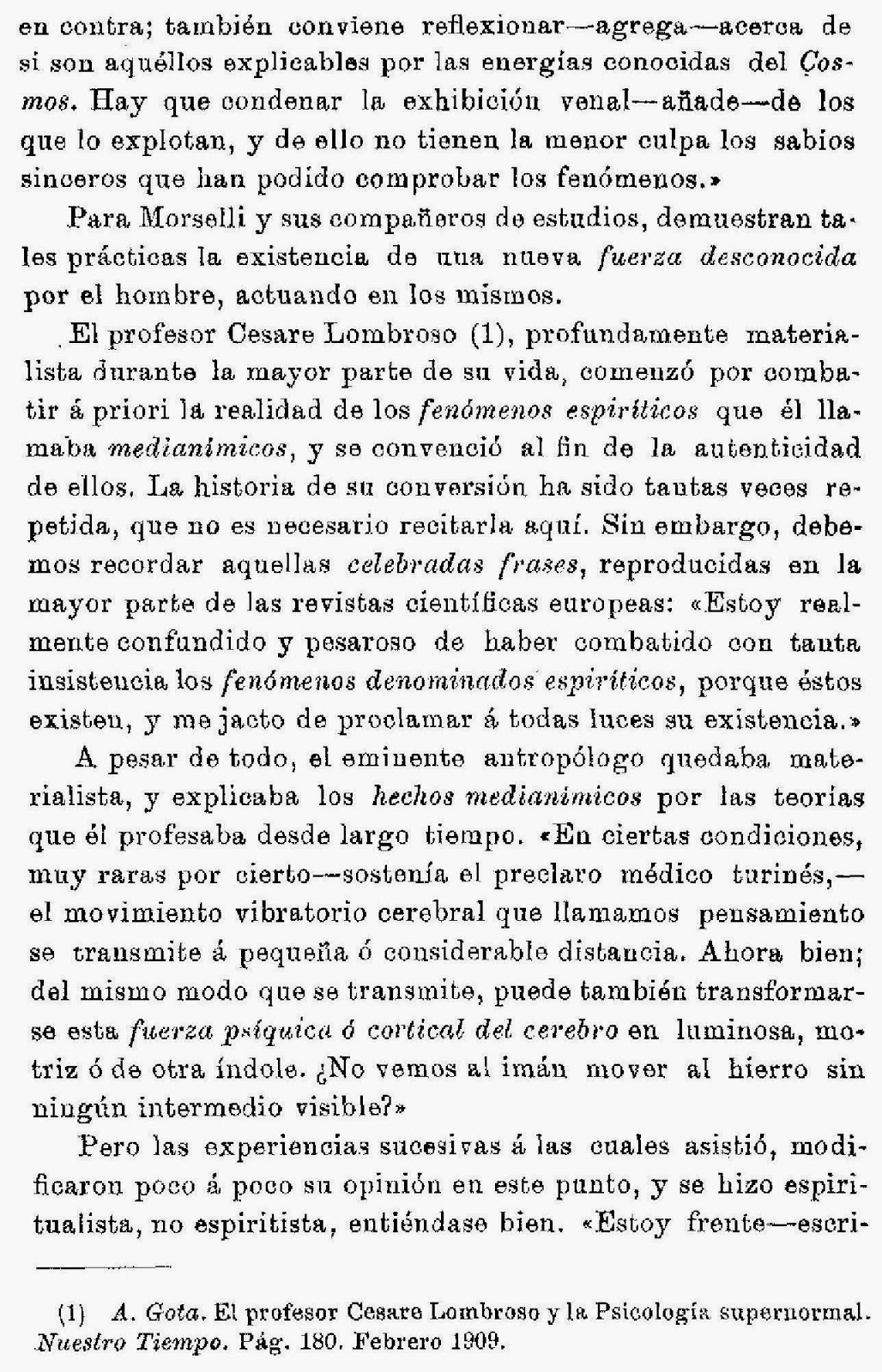 en contra; también conviene reflexionar—agrega—acerca de si son aquéllos explicables por las energías conocidas del Cosmos. Hay que condenar la exhibición venal—añade—de los que lo explotan, y de ello no tienen la menor culpa los sabios sinceros que han podido comprobar los fenómenos.»

Para Morselli y sus compañeros de estudios, demuestran tales prácticas la existencia de una nueva fuerza desconocida por el hombre, actuando en los mismos.

El profesor Cesare Lombroso (1), profundamente materialista durante la mayor parte de su vida, comenzó por combatir á priori la realidad de los fenómenos espiríticos que él llamaba medianímicos, y se convenció al fin de la autenticidad de ellos. La historia de su conversión ha sido tantas veces repetida, que no es necesario recitarla aquí. Sin embargo, debemos recordar aquellas celebradas frases, reproducidas en la mayor parte de las revistas científicas europeas: «Estoy realmente confundido y pesaroso de haber combatido con tanta insistencia los fenómenos denominados espiríticos, porque éstos existen, y me jacto de proclamar á todas luces su existencia.»

A pesar de todo, el eminente antropólogo quedaba materialista, y explicaba los hechos medianímicos por las teorías que él profesaba desde largo tiempo. «En ciertas condiciones, muy raras por cierto—sostenía el preclaro médico turinés,—el movimiento vibratorio cerebral que llamamos pensamiento se transmite á pequeña ó considerable distancia. Ahora bien; del mismo modo que se transmite, puede también transformarse esta fuerza psíquica ó cortical del cerebro en luminosa, motriz ó de otra índole. ¿No vemos al imán mover al hierro sin ningún intermedio visible?»

Pero las experiencias sucesivas á las cuales asistió, modificaron poco á poco su opinión en este punto, y se hizo espiritualista, no espiritista, entiéndase bien. «Estoy frente—escri-

(1) A. Gota. El profesor Cesare Lombroso y la Psicología supernormal. Nuestro Tiempo. Pág. 180. Febrero 1909.